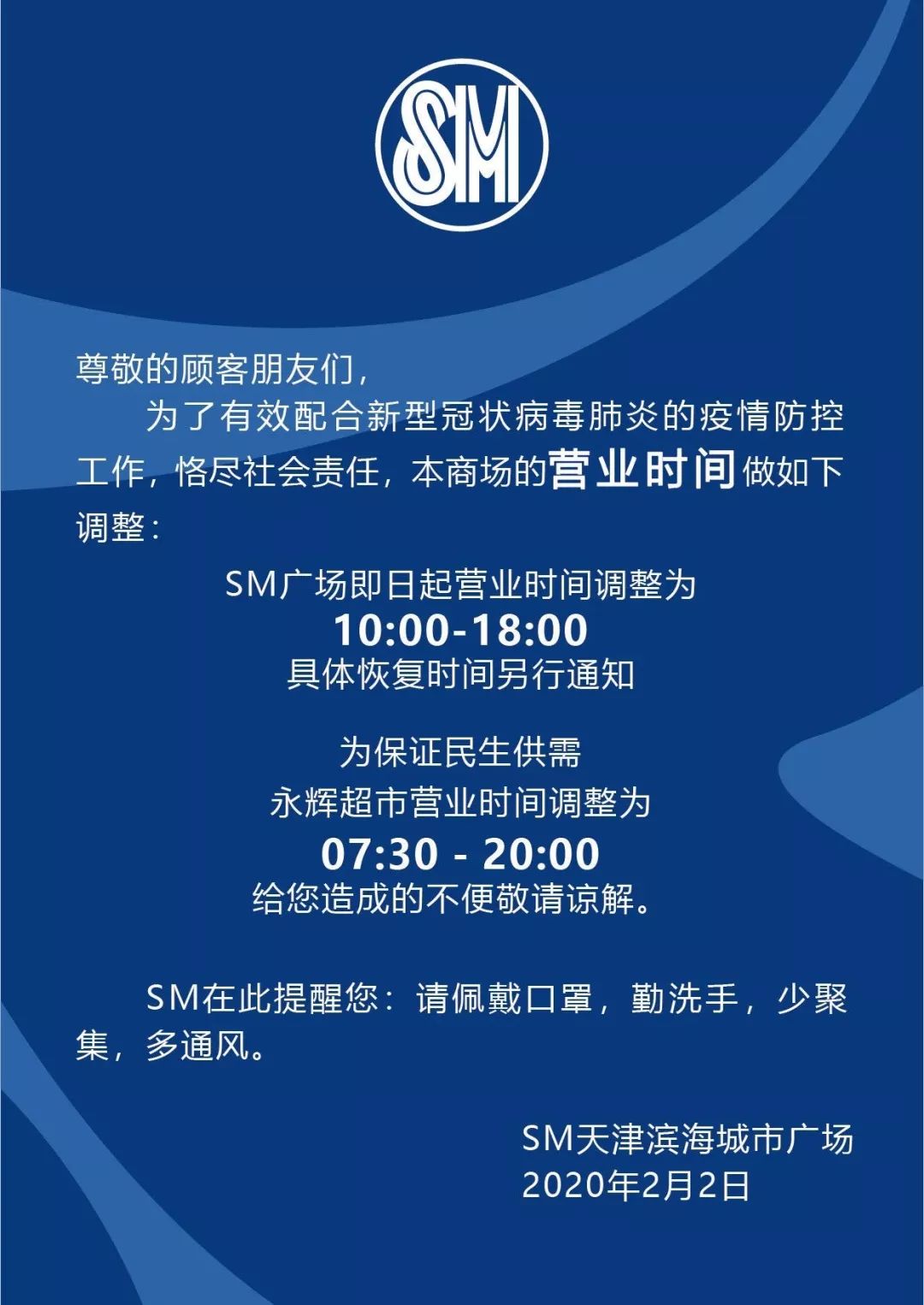 SM

尊敬的顾客朋友们，

为了有效配合新型冠状病毒肺炎的疫情防控工作，恪尽社会责任，本商场的营业时间做如下调整：

SM广场即日起营业时间调整为
10:00-18:00
具体恢复时间另行通知

为保证民生供需
永辉超市营业时间调整为
07:30 - 20:00
给您造成的不便敬请谅解。

SM在此提醒您：请佩戴口罩，勤洗手，少聚集，多通风。

SM天津滨海城市广场
2020年2月2日